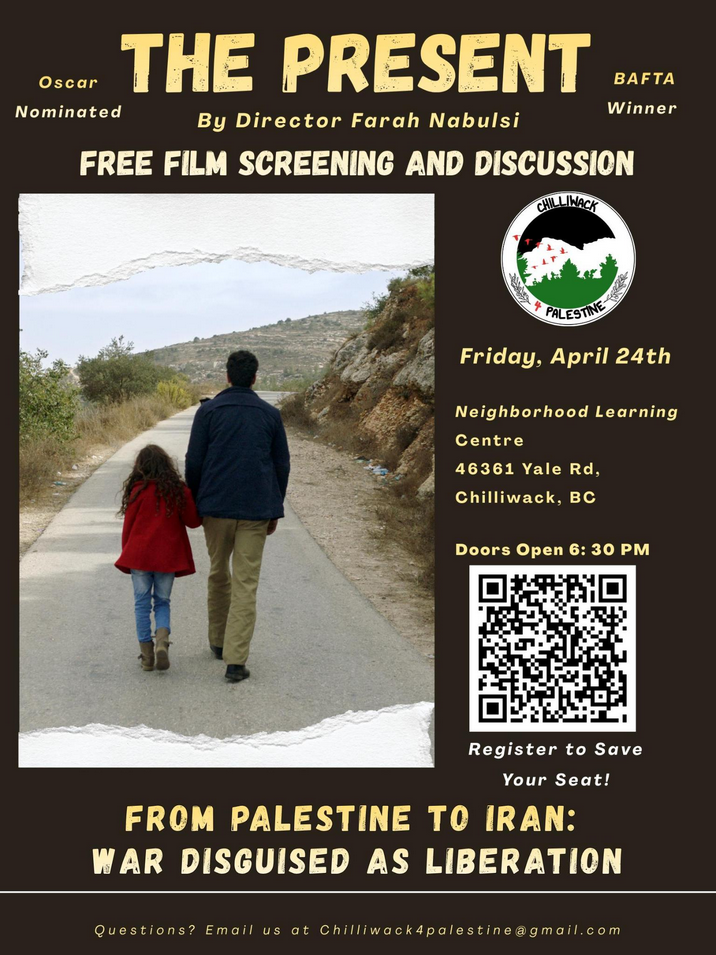 Oscar Nominated

THE PRESENT

BAFTA Winner

By Director Farah Nabulsi

FREE FILM SCREENING AND DISCUSSION

CHILLIWACK PALESTINE

Friday, April 24th

Neighborhood Learning Centre
46361 Yale Rd,
Chilliwack, BC

Doors Open 6: 30 PM

Register to Save Your Seat!

FROM PALESTINE TO IRAN:
WAR DISGUISED AS LIBERATION

Questions? Email us at Chilliwack4palestine@gmail.com